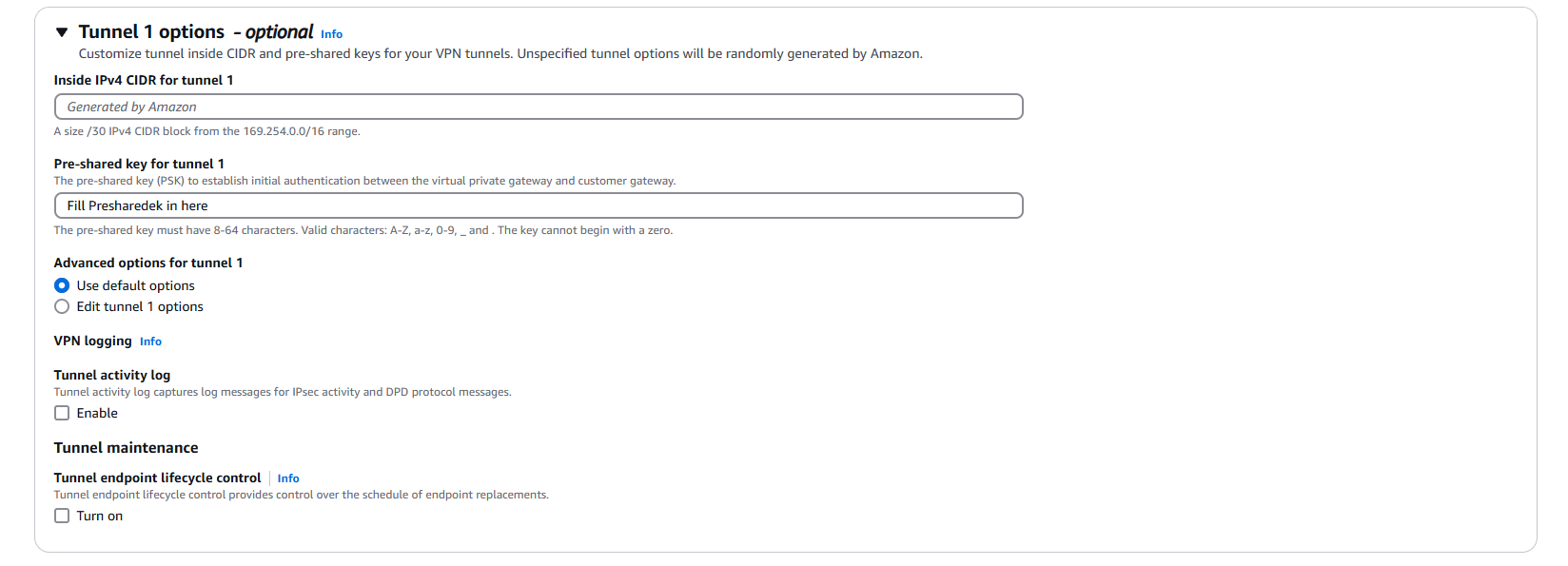 Tunnel 1 options - optional Info
Customize tunnel inside CIDR and pre-shared keys for your VPN tunnels. Unspecified tunnel options will be randomly generated by Amazon.

Inside IPv4 CIDR for tunnel 1
Generated by Amazon
A size /30 IPv4 CIDR block from the 169.254.0.0/16 range.

Pre-shared key for tunnel 1
The pre-shared key (PSK) to establish initial authentication between the virtual private gateway and customer gateway.
Fill Presharedek in here
The pre-shared key must have 8-64 characters. Valid characters: A-Z, a-z, 0-9, _ and . The key cannot begin with a zero.

Advanced options for tunnel 1
Use default options
Edit tunnel 1 options

VPN logging Info

Tunnel activity log
Tunnel activity log captures log messages for IPsec activity and DPD protocol messages.
Enable

Tunnel maintenance

Tunnel endpoint lifecycle control Info
Tunnel endpoint lifecycle control provides control over the schedule of endpoint replacements.
Turn on